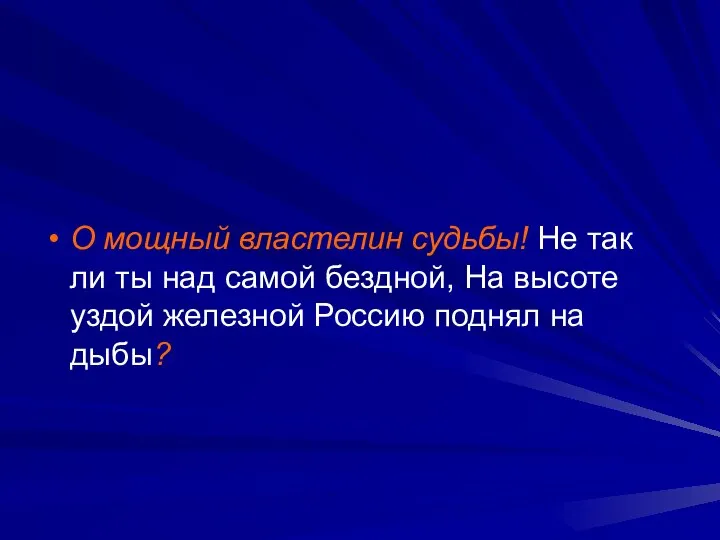 • О мощный властелин судьбы! Не так ли ты над самой бездной, На высоте уздой железной Россию поднял на дыбы?